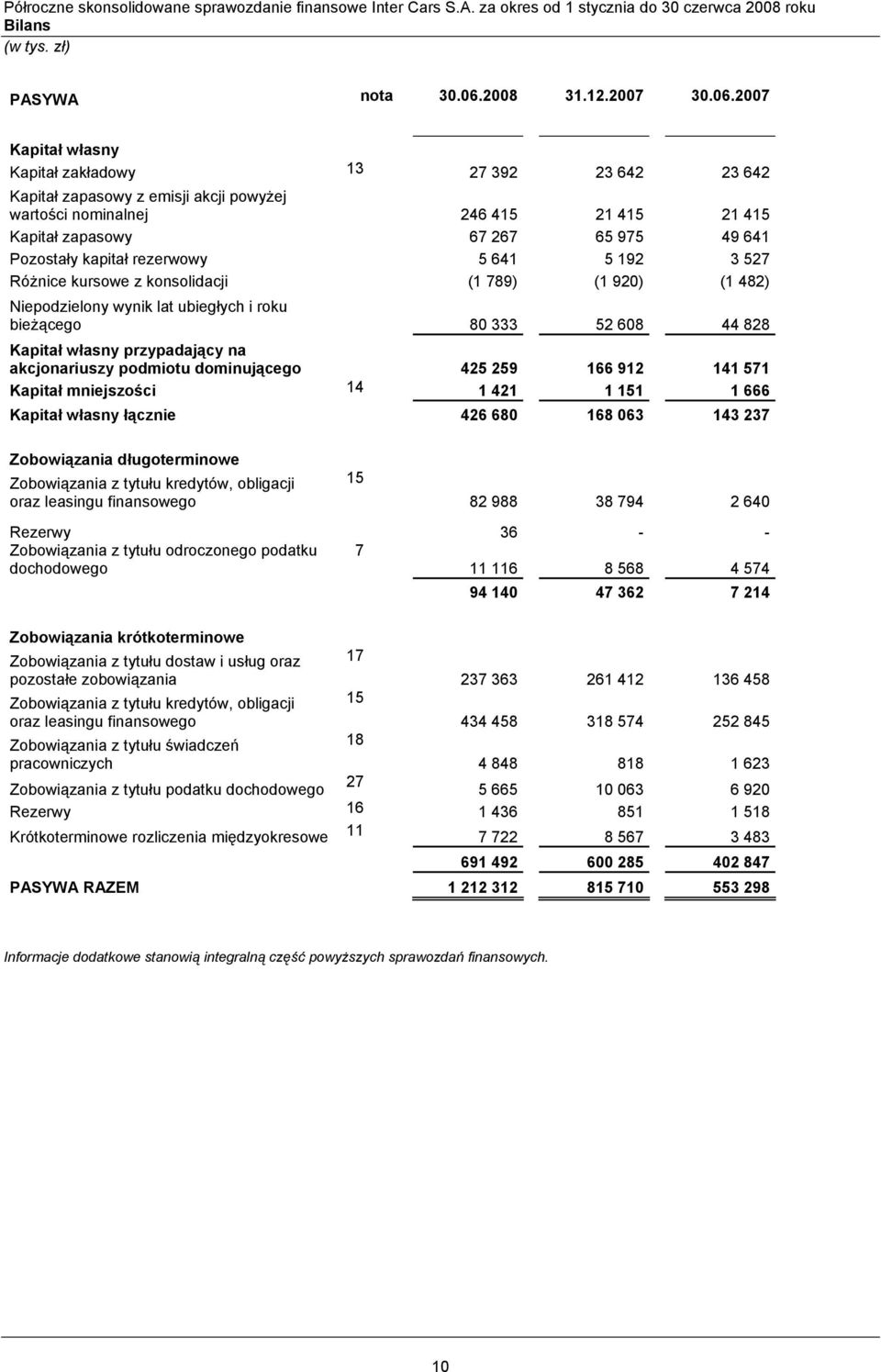 Półroczne skonsolidowane sprawozdanie finansowe Inter Cars S.A. za okres od 1 stycznia do 30 czerwca 2008 roku
Bilans
(w tys. zł)

| PASYWA | nota | 30.06.2008 | 31.12.2007 | 30.06.2007 |
|---|---|---|---|---|
| Kapitał własny | | | | |
| Kapitał zakładowy | 13 | 27 392 | 23 642 | 23 642 |
| Kapitał zapasowy z emisji akcji powyżej wartości nominalnej | | 246 415 | 21 415 | 21 415 |
| Kapitał zapasowy | | 67 267 | 65 975 | 49 641 |
| Pozostały kapitał rezerwowy | | 5 641 | 5 192 | 3 527 |
| Różnice kursowe z konsolidacji | | (1 789) | (1 920) | (1 482) |
| Niepodzielony wynik lat ubiegłych i roku bieżącego | | 80 333 | 52 608 | 44 828 |
| Kapitał własny przypadający na akcjonariuszy podmiotu dominującego | | 425 259 | 166 912 | 141 571 |
| Kapitał mniejszości | 14 | 1 421 | 1 151 | 1 666 |
| Kapitał własny łącznie | | 426 680 | 168 063 | 143 237 |
| Zobowiązania długoterminowe | | | | |
| Zobowiązania z tytułu kredytów, obligacji oraz leasingu finansowego | 15 | 82 988 | 38 794 | 2 640 |
| Rezerwy | | 36 | - | - |
| Zobowiązania z tytułu odroczonego podatku dochodowego | 7 | 11 116 | 8 568 | 4 574 |
| | | 94 140 | 47 362 | 7 214 |
| Zobowiązania krótkoterminowe | | | | |
| Zobowiązania z tytułu dostaw i usług oraz pozostałe zobowiązania | 17 | 237 363 | 261 412 | 136 458 |
| Zobowiązania z tytułu kredytów, obligacji oraz leasingu finansowego | 15 | 434 458 | 318 574 | 252 845 |
| Zobowiązania z tytułu świadczeń pracowniczych | 18 | 4 848 | 818 | 1 623 |
| Zobowiązania z tytułu podatku dochodowego | 27 | 5 665 | 10 063 | 6 920 |
| Rezerwy | 16 | 1 436 | 851 | 1 518 |
| Krótkoterminowe rozliczenia międzyokresowe | 11 | 7 722 | 8 567 | 3 483 |
| | | 691 492 | 600 285 | 402 847 |
| PASYWA RAZEM | | 1 212 312 | 815 710 | 553 298 |

Informacje dodatkowe stanowią integralną część powyższych sprawozdań finansowych.

10